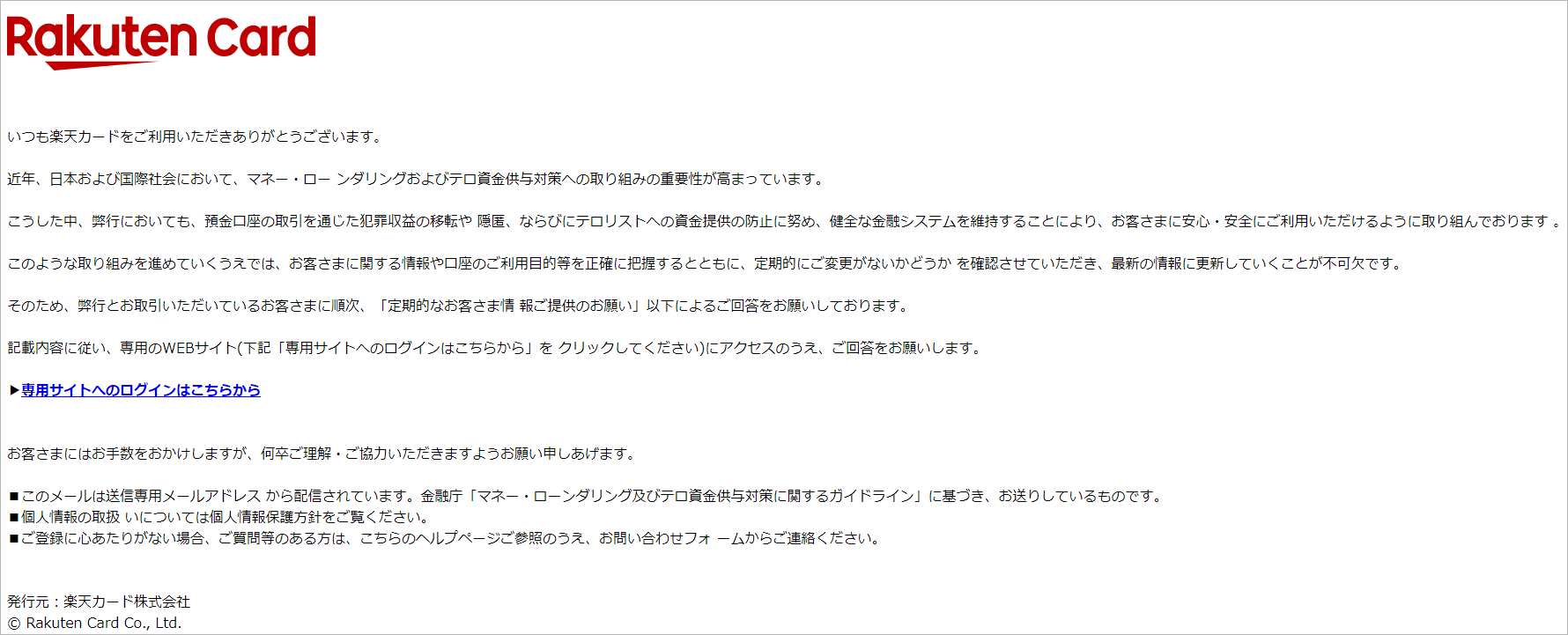 Rakuten Card

いつも楽天カードをご利用いただきありがとうございます。

近年、日本および国際社会において、マネー・ロー ンダリングおよびテロ資金供与対策への取り組みの重要性が高まっています。

こうした中、弊行においても、預金口座の取引を通じた犯罪収益の移転や 隠匿、ならびにテロリストへの資金提供の防止に努め、健全な金融システムを維持することにより、お客さまに安心・安全にご利用いただけるように取り組んでおります 。

このような取り組みを進めていくうえでは、お客さまに関する情報や口座のご利用目的等を正確に把握するとともに、定期的にご変更がないかどうか を確認させていただき、最新の情報に更新していくことが不可欠です。

そのため、弊行とお取引いただいているお客さまに順次、「定期的なお客さま情 報ご提供のお願い」以下によるご回答をお願いしております。

記載内容に従い、専用のWEBサイト(下記「専用サイトへのログインはこちらから」を クリックしてください)にアクセスのうえ、ご回答をお願いします。

▶専用サイトへのログインはこちらから

お客さまにはお手数をおかけしますが、何卒ご理解・ご協力いただきますようお願い申しあげます。

■このメールは送信専用メールアドレス から配信されています。金融庁「マネー・ローンダリング及びテロ資金供与対策に関するガイドライン」に基づき、お送りしているものです。
■個人情報の取扱 いについては個人情報保護方針をご覧ください。
■ご登録に心あたりがない場合、ご質問等のある方は、こちらのヘルプページご参照のうえ、お問い合わせフォ ームからご連絡ください。

発行元：楽天カード株式会社
© Rakuten Card Co., Ltd.